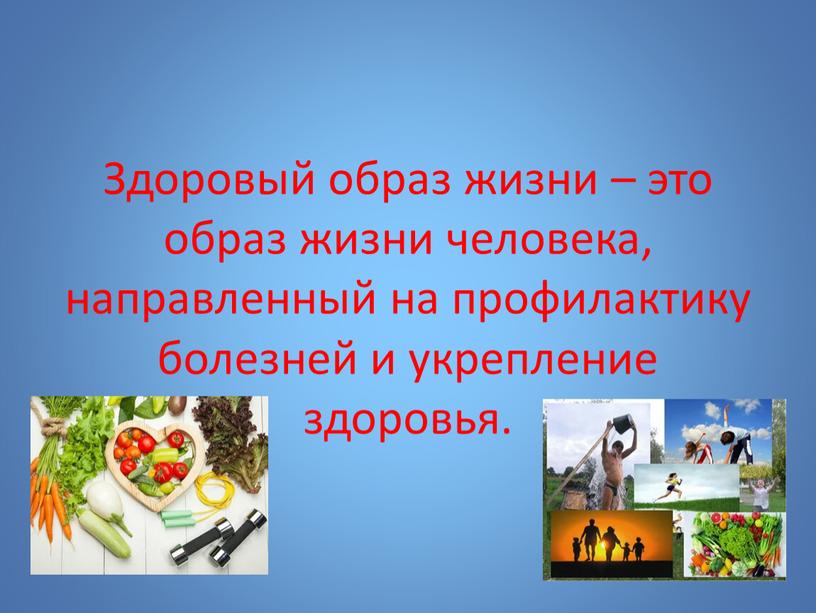 Здоровый образ жизни – это образ жизни человека, направленный на профилактику болезней и укрепление здоровья.